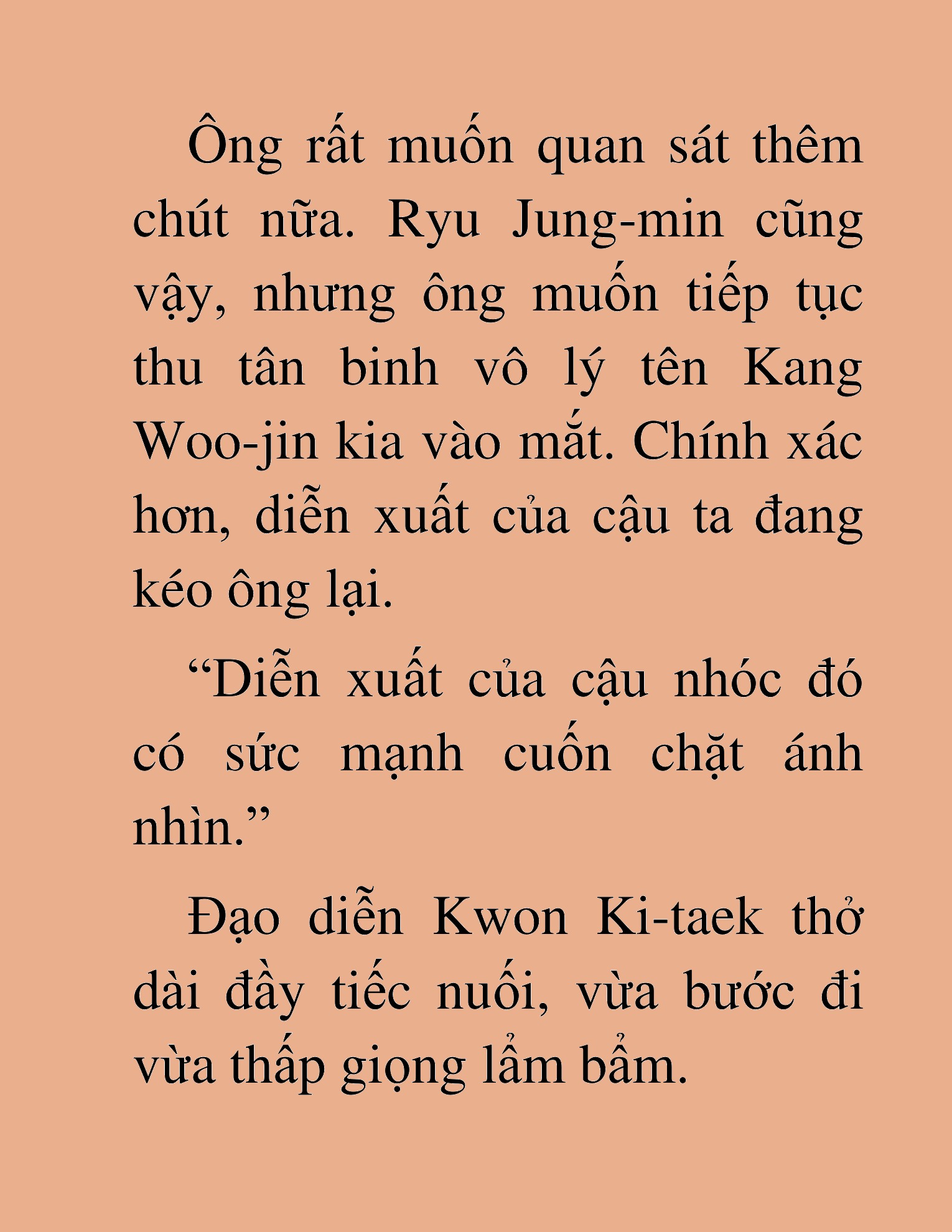 Ông rất muốn quan sát thêm chút nữa. Ryu Jung-min cũng vậy, nhưng ông muốn tiếp tục thu tân binh vô lý tên Kang Woo-jin kia vào mắt. Chính xác hơn, diễn xuất của cậu ta đang kéo ông lại.

“Diễn xuất của cậu nhóc đó có sức mạnh cuốn chặt ánh nhìn.”

Đạo diễn Kwon Ki-taek thở dài đầy tiếc nuối, vừa bước đi vừa thấp giọng lẩm bẩm.